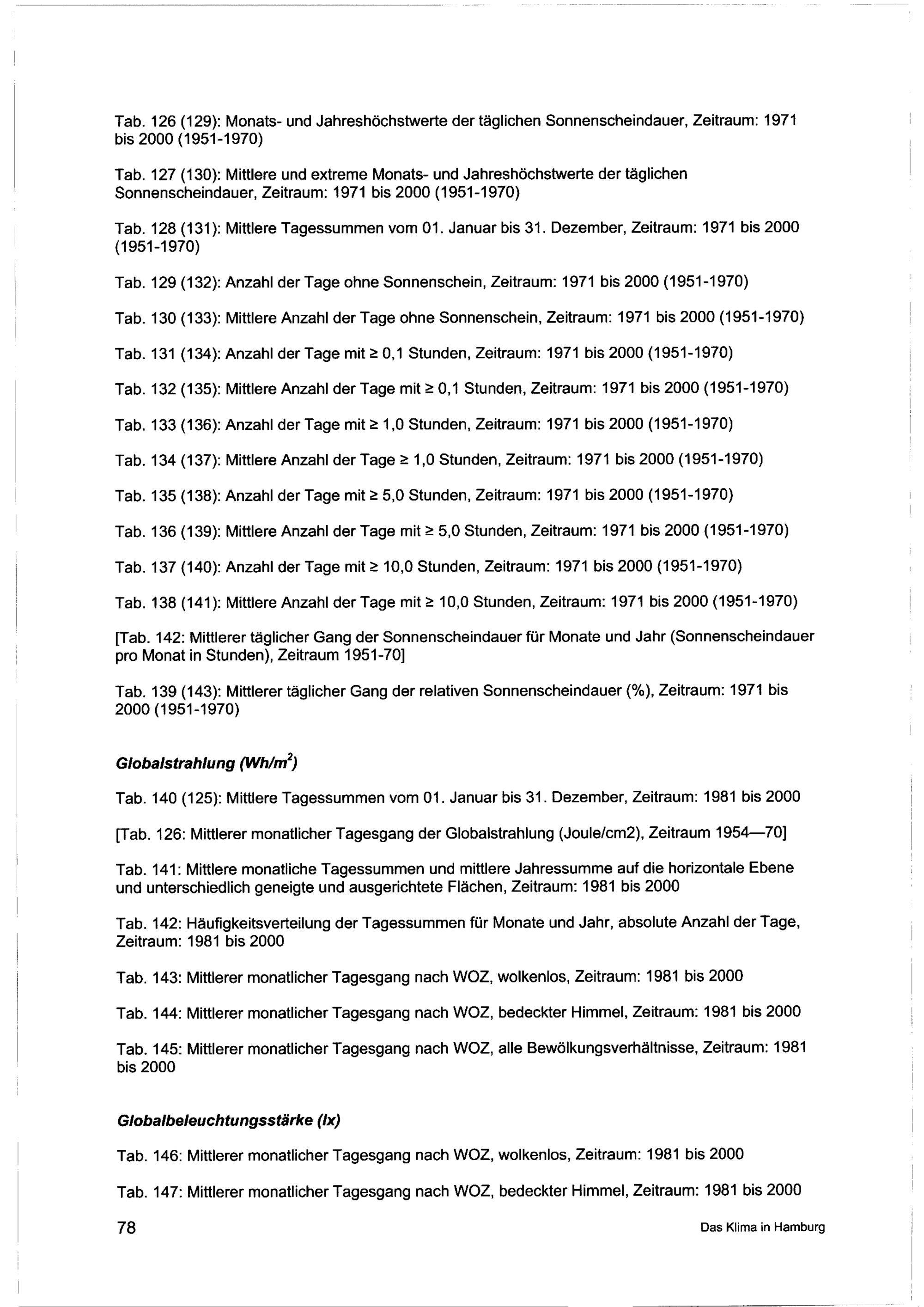 Tab. 126 (129): Monats- und Jahreshöchstwerte der täglichen Sonnenscheindauer, Zeitraum: 1971 bis 2000 (1951-1970)

Tab. 127 (130): Mittlere und extreme Monats- und Jahreshöchstwerte der täglichen Sonnenscheindauer, Zeitraum: 1971 bis 2000 (1951-1970)

Tab. 128 (131): Mittlere Tagessummen vom 01. Januar bis 31. Dezember, Zeitraum: 1971 bis 2000 (1951-1970)

Tab. 129 (132): Anzahl der Tage ohne Sonnenschein, Zeitraum: 1971 bis 2000 (1951-1970)

Tab. 130 (133): Mittlere Anzahl der Tage ohne Sonnenschein, Zeitraum: 1971 bis 2000 (1951-1970)

Tab. 131 (134): Anzahl der Tage mit $\geq$ 0,1 Stunden, Zeitraum: 1971 bis 2000 (1951-1970)

Tab. 132 (135): Mittlere Anzahl der Tage mit $\geq$ 0,1 Stunden, Zeitraum: 1971 bis 2000 (1951-1970)

Tab. 133 (136): Anzahl der Tage mit $\geq$ 1,0 Stunden, Zeitraum: 1971 bis 2000 (1951-1970)

Tab. 134 (137): Mittlere Anzahl der Tage $\geq$ 1,0 Stunden, Zeitraum: 1971 bis 2000 (1951-1970)

Tab. 135 (138): Anzahl der Tage mit $\geq$ 5,0 Stunden, Zeitraum: 1971 bis 2000 (1951-1970)

Tab. 136 (139): Mittlere Anzahl der Tage mit $\geq$ 5,0 Stunden, Zeitraum: 1971 bis 2000 (1951-1970)

Tab. 137 (140): Anzahl der Tage mit $\geq$ 10,0 Stunden, Zeitraum: 1971 bis 2000 (1951-1970)

Tab. 138 (141): Mittlere Anzahl der Tage mit $\geq$ 10,0 Stunden, Zeitraum: 1971 bis 2000 (1951-1970)

[Tab. 142: Mittlerer täglicher Gang der Sonnenscheindauer für Monate und Jahr (Sonnenscheindauer pro Monat in Stunden), Zeitraum 1951-70]

Tab. 139 (143): Mittlerer täglicher Gang der relativen Sonnenscheindauer (%), Zeitraum: 1971 bis 2000 (1951-1970)

Globalstrahlung (Wh/m$^2$)

Tab. 140 (125): Mittlere Tagessummen vom 01. Januar bis 31. Dezember, Zeitraum: 1981 bis 2000

[Tab. 126: Mittlerer monatlicher Tagesgang der Globalstrahlung (Joule/cm2), Zeitraum 1954—70]

Tab. 141: Mittlere monatliche Tagessummen und mittlere Jahressumme auf die horizontale Ebene und unterschiedlich geneigte und ausgerichtete Flächen, Zeitraum: 1981 bis 2000

Tab. 142: Häufigkeitsverteilung der Tagessummen für Monate und Jahr, absolute Anzahl der Tage, Zeitraum: 1981 bis 2000

Tab. 143: Mittlerer monatlicher Tagesgang nach WOZ, wolkenlos, Zeitraum: 1981 bis 2000

Tab. 144: Mittlerer monatlicher Tagesgang nach WOZ, bedeckter Himmel, Zeitraum: 1981 bis 2000

Tab. 145: Mittlerer monatlicher Tagesgang nach WOZ, alle Bewölkungsverhältnisse, Zeitraum: 1981 bis 2000

Globalbeleuchtungsstärke (lx)

Tab. 146: Mittlerer monatlicher Tagesgang nach WOZ, wolkenlos, Zeitraum: 1981 bis 2000

Tab. 147: Mittlerer monatlicher Tagesgang nach WOZ, bedeckter Himmel, Zeitraum: 1981 bis 2000

78

Das Klima in Hamburg